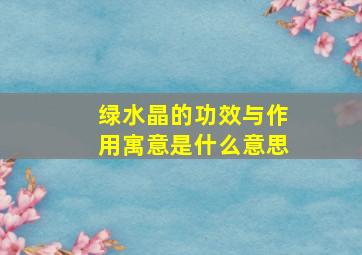 绿水晶的功效与作用寓意是什么意思